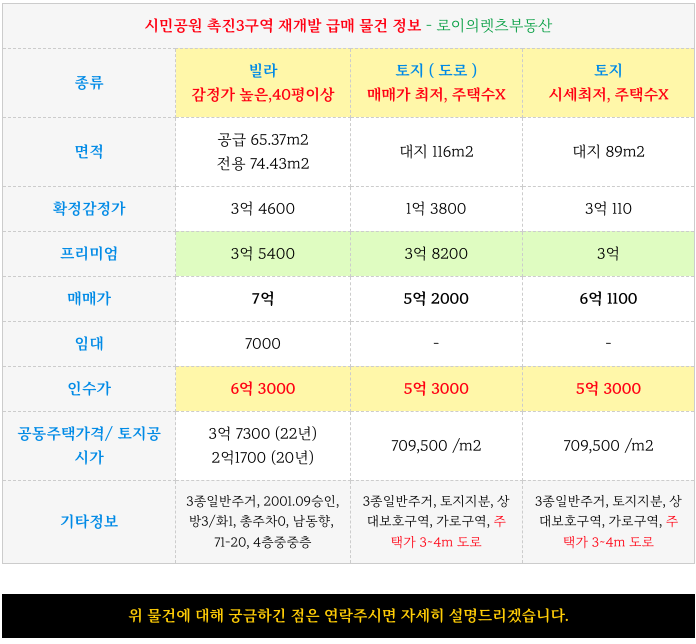 시민공원 촉진3구역 재개발 급매 물건 정보 - 로이의렛츠부동산

| 종류 | 빌라 감정가 높은,40평이상 | 토지 ( 도로 ) 매매가 최저, 주택수X | 토지 시세최저, 주택수X |
|---|---|---|---|
| 면적 | 공급 65.37m2 전용 74.43m2 | 대지 116m2 | 대지 89m2 |
| 확정감정가 | 3억 4600 | 1억 3800 | 3억 110 |
| 프리미엄 | 3억 5400 | 3억 8200 | 3억 |
| 매매가 | 7억 | 5억 2000 | 6억 1100 |
| 임대 | 7000 | - | - |
| 인수가 | 6억 3000 | 5억 3000 | 5억 3000 |
| 공동주택가격/ 토지공시가 | 3억 7300 (22년) 2억1700 (20년) | 709,500 /m2 | 709,500 /m2 |
| 기타정보 | 3종일반주거, 2001.09승인, 방3/화1, 총주차0, 남동향, 71-20, 4층중중층 | 3종일반주거, 토지지분, 상대보호구역, 가로구역, 주택가 3~4m 도로 | 3종일반주거, 토지지분, 상대보호구역, 가로구역, 주택가 3~4m 도로 |

위 물건에 대해 궁금하긴 점은 연락주시면 자세히 설명드리겠습니다.